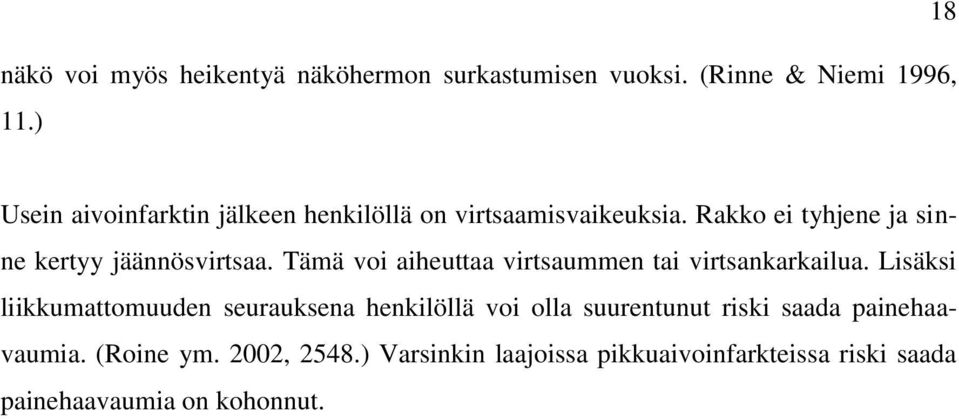 18

näkö voi myös heikentyä näköhermon surkastumisen vuoksi. (Rinne & Niemi 1996, 11.)

Usein aivoinfarktin jälkeen henkilöllä on virtsaamisvaikeuksia. Rakko ei tyhjene ja sinne kertyy jäännösvirtsaa. Tämä voi aiheuttaa virtsaummen tai virtsankarkailua. Lisäksi liikkumattomuuden seurauksena henkilöllä voi olla suurentunut riski saada painehaavaumia. (Roine ym. 2002, 2548.) Varsinkin laajoissa pikkuaivoinfarkteissa riski saada painehaavaumia on kohonnut.